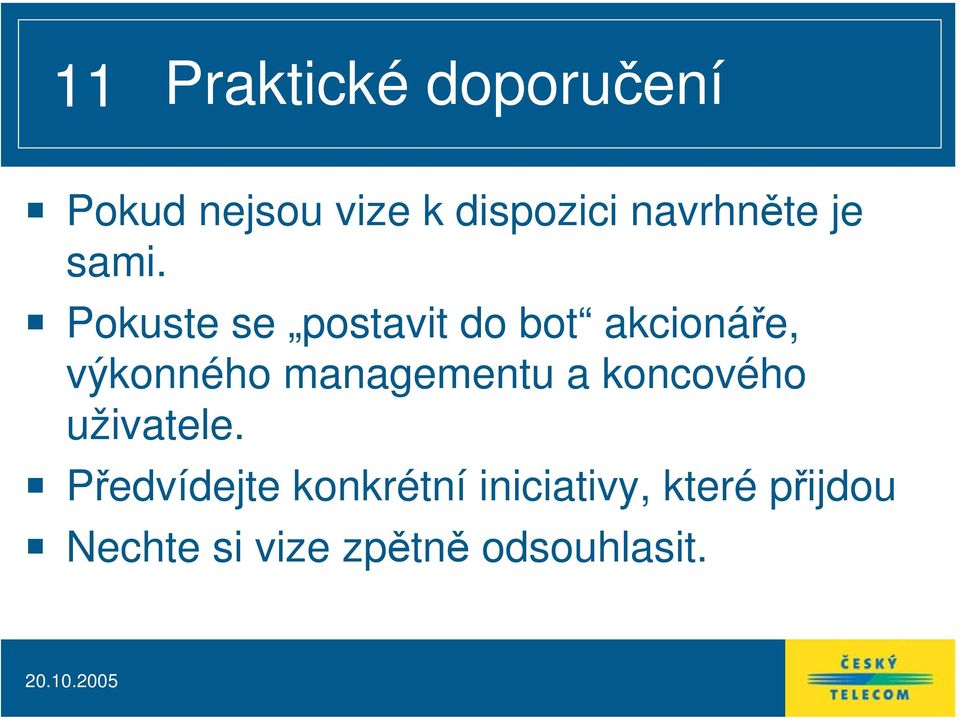 11 Praktické doporučení

Pokud nejsou vize k dispozici navrhněte je sami.

Pokuste se „postavit do bot“ akcionáře, výkonného managementu a koncového uživatele.

Předvídejte konkrétní iniciativy, které přijdou

Nechte si vize zpětně odsouhlasit.

20.10.2005

ČESKÝ TELECOM